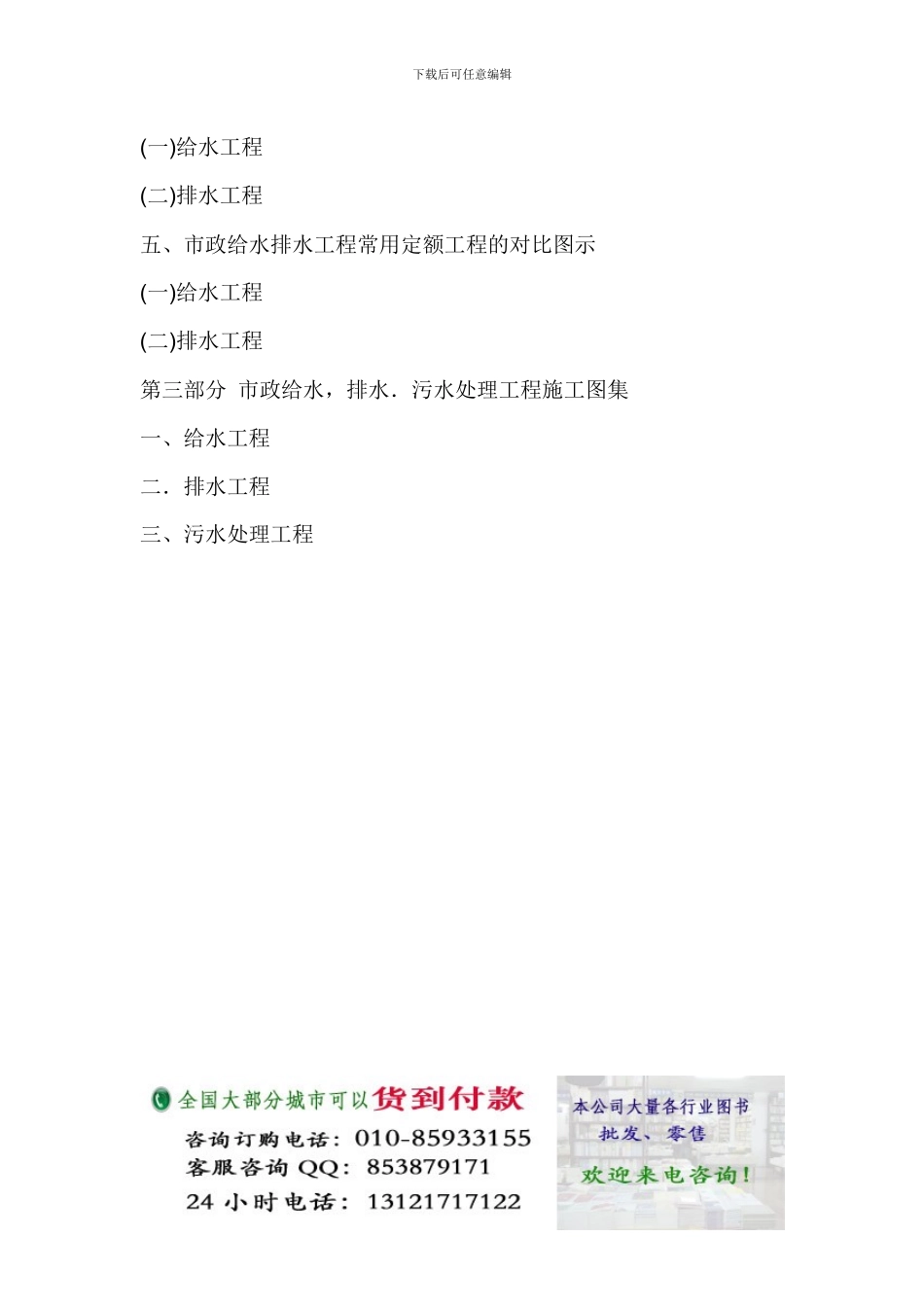 下载后可任意编辑

(一)给水工程

(二)排水工程

五、市政给水排水工程常用定额工程的对比图示

(一)给水工程

(二)排水工程

第三部分 市政给水，排水．污水处理工程施工图集

一、给水工程

二．排水工程

三、污水处理工程

全国大部分城市可以货到付款

咨询订购电话：010-85933155

客服咨询 QQ：853879171

24 小时电话：13121717122

本公司大量各行业图书

批发、零售

欢迎来电咨询！